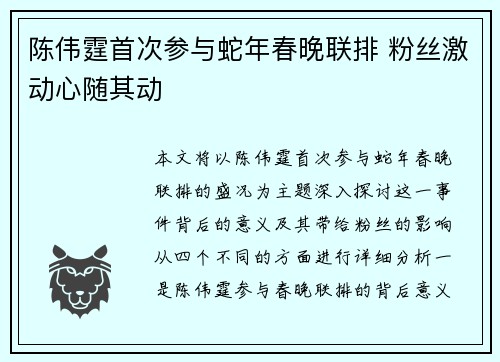 陈伟霆首次参与蛇年春晚联排 粉丝激动心随其动

本文将以陈伟霆首次参与蛇年春晚联排的盛况为主题深入探讨这一事件背后的意义及其带给粉丝的影响从四个不同的方面进行详细分析一是陈伟霆参与春晚联排的背后意义